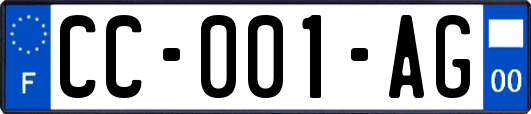 F

CC-001-AG

00